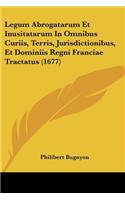 Legum Abrogatarum Et Inusitatarum In Omnibus Curiis, Terris, Jurisdictionibus, Et Dominiis Regni Franciae Tractatus (1677)

Philibert Bugnyon